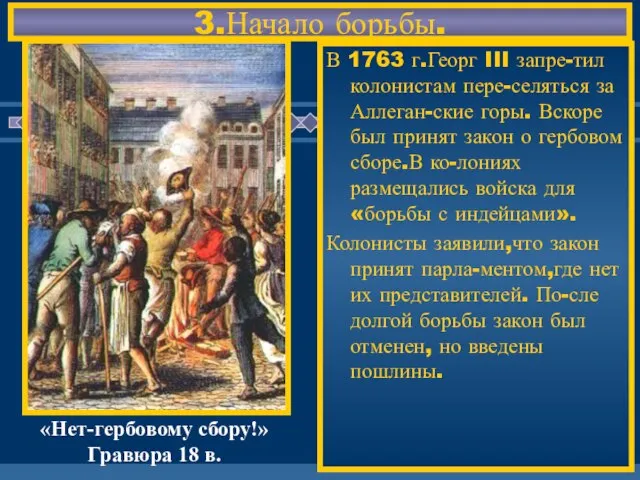 3.Начало борьбы.

В 1763 г.Георг III запре-тил колонистам пере-селяться за Аллеган-ские горы. Вскоре был принят закон о гербовом сборе.В ко-лониях размещались войска для «борьбы с индейцами».

Колонисты заявили,что закон принят парла-ментом,где нет их представителей. По-сле долгой борьбы закон был отменен, но введены пошлины.

«Нет-гербовому сбору!»
Гравюра 18 в.